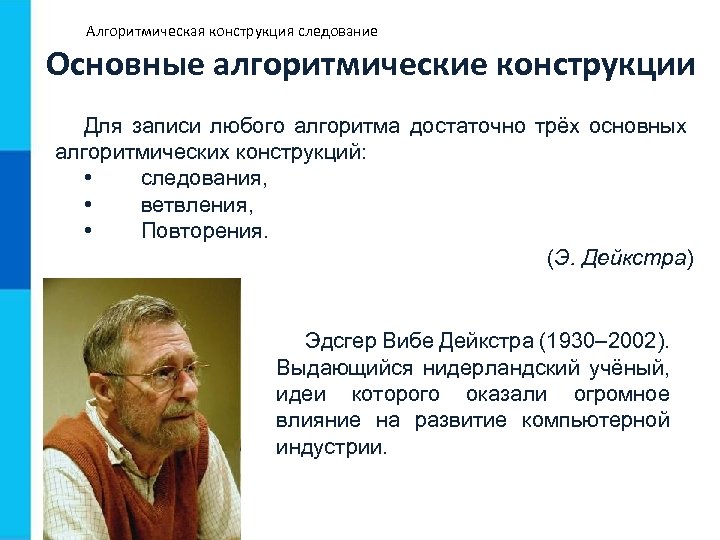 Алгоритмическая конструкция следование

Основные алгоритмические конструкции

Для записи любого алгоритма достаточно трёх основных алгоритмических конструкций:
• следования,
• ветвления,
• Повторения.

(Э. Дейкстра)

Эдсгер Вибе Дейкстра (1930–2002). Выдающийся нидерландский учёный, идеи которого оказали огромное влияние на развитие компьютерной индустрии.